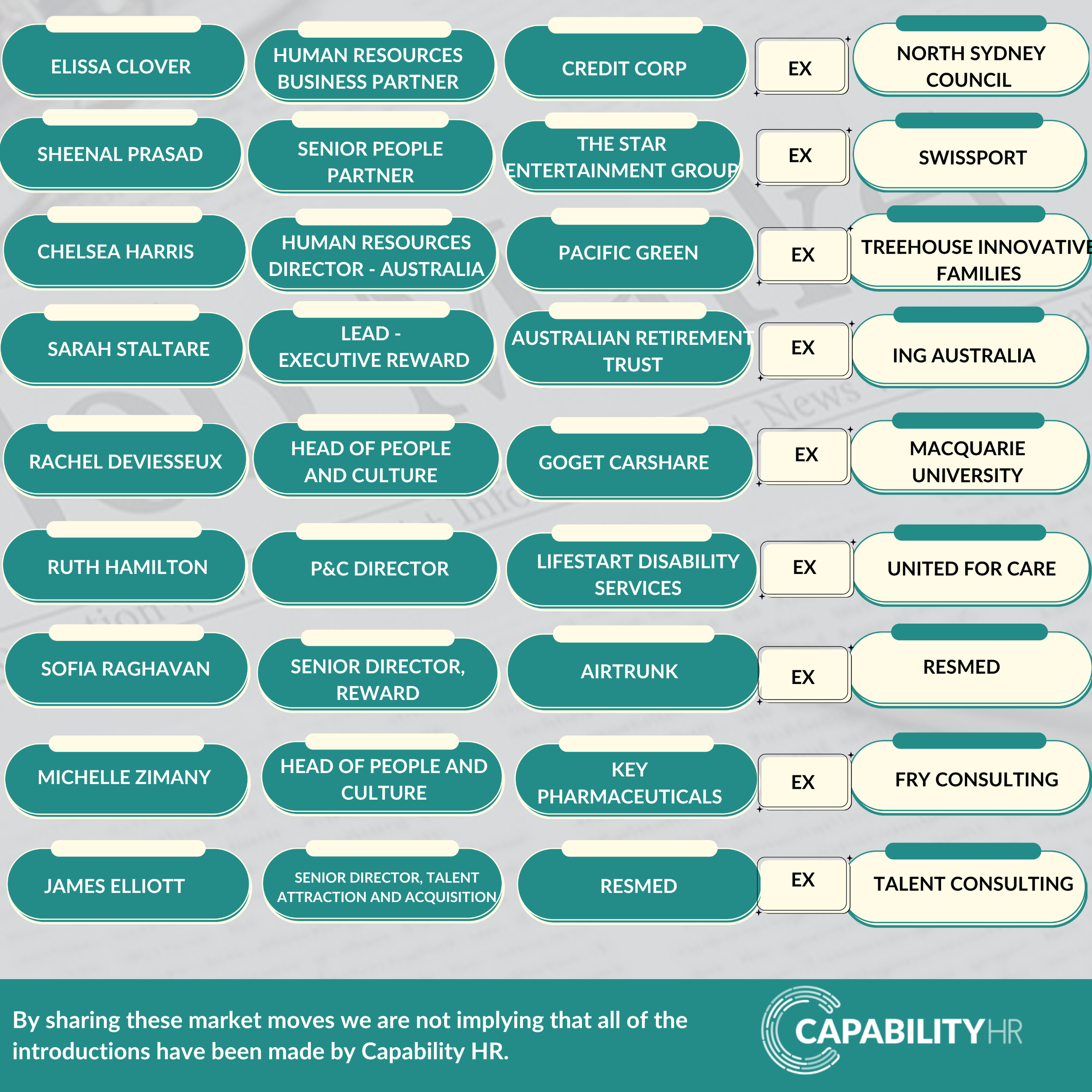 ELISSA CLOVER

HUMAN RESOURCES BUSINESS PARTNER

CREDIT CORP

EX

NORTH SYDNEY COUNCIL

SHEENAL PRASAD

SENIOR PEOPLE PARTNER

THE STAR ENTERTAINMENT GROUP

EX

SWISSPORT

CHELSEA HARRIS

HUMAN RESOURCES DIRECTOR - AUSTRALIA

PACIFIC GREEN

EX

TREEHOUSE INNOVATIVE FAMILIES

SARAH STALTARE

LEAD - EXECUTIVE REWARD

AUSTRALIAN RETIREMENT TRUST

EX

ING AUSTRALIA

RACHEL DEVIESSEUX

HEAD OF PEOPLE AND CULTURE

GOGET CARSHARE

EX

MACQUARIE UNIVERSITY

RUTH HAMILTON

P&C DIRECTOR

LIFESTART DISABILITY SERVICES

EX

UNITED FOR CARE

SOFIA RAGHAVAN

SENIOR DIRECTOR, REWARD

AIRTRUNK

EX

RESMED

MICHELLE ZIMANY

HEAD OF PEOPLE AND CULTURE

KEY PHARMACEUTICALS

EX

FRY CONSULTING

JAMES ELLIOTT

SENIOR DIRECTOR, TALENT ATTRACTION AND ACQUISITION

RESMED

EX

TALENT CONSULTING

By sharing these market moves we are not implying that all of the introductions have been made by Capability HR.

CAPABILITYHR